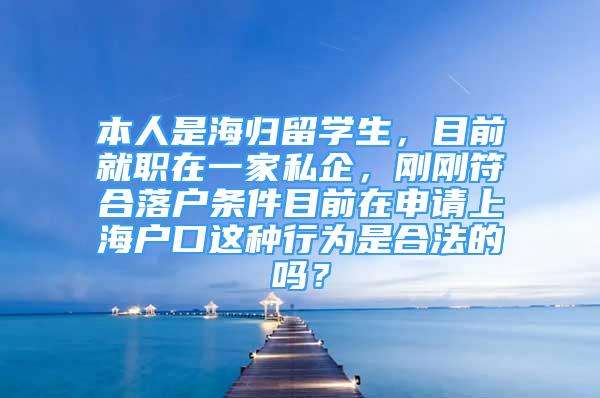 本人是海归留学生，目前就职在一家私企，刚刚符合落户条件目前在申请上海户口这种行为是合法的吗？